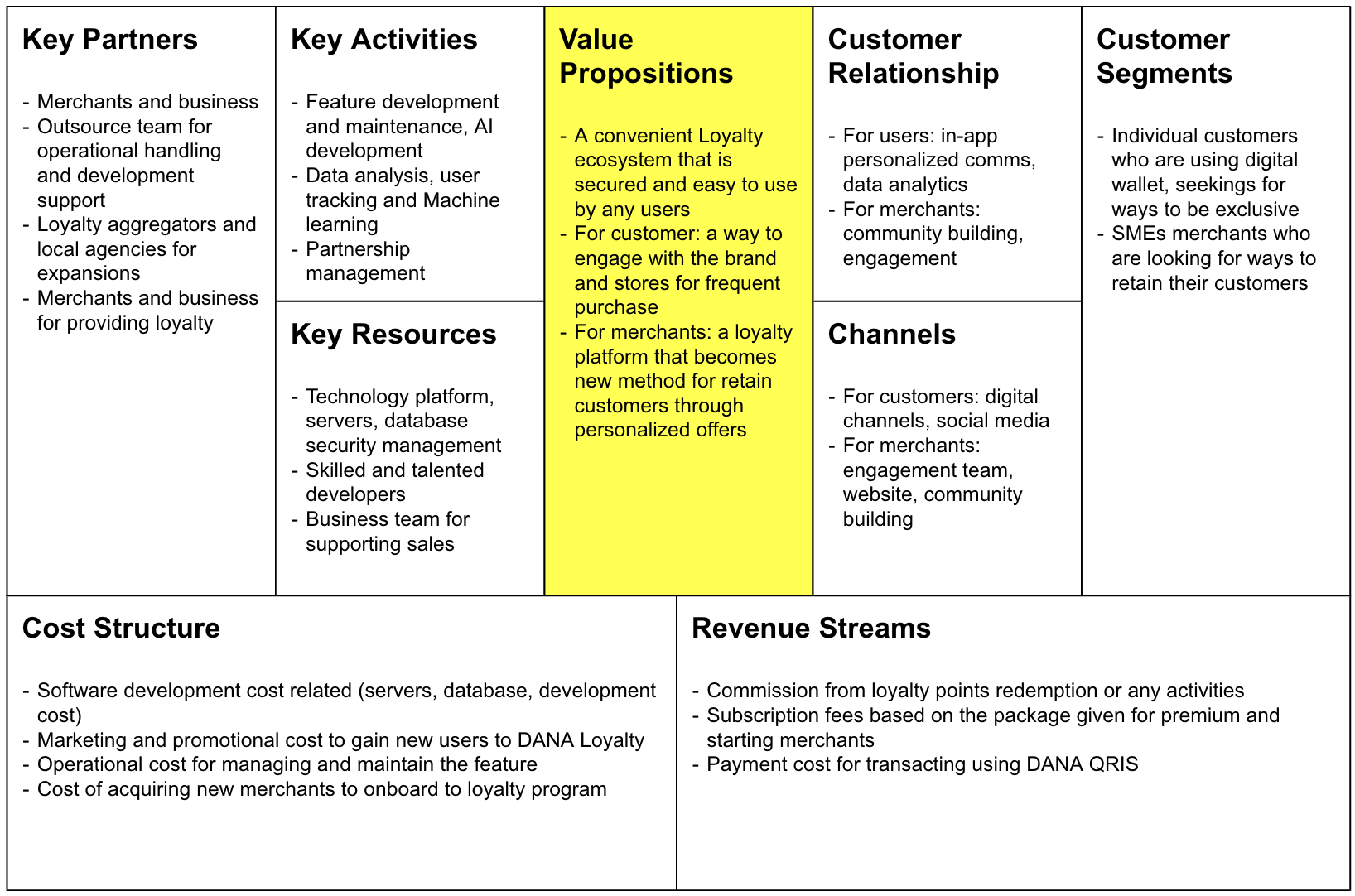 Key Partners

- Merchants and business
- Outsource team for operational handling and development support
- Loyalty aggregators and local agencies for expansions
- Merchants and business for providing loyalty

Key Activities

- Feature development and maintenance, AI development
- Data analysis, user tracking and Machine learning
- Partnership management

Key Resources

- Technology platform, servers, database security management
- Skilled and talented developers
- Business team for supporting sales

Value Propositions

- A convenient Loyalty ecosystem that is secured and easy to use by any users
- For customer: a way to engage with the brand and stores for frequent purchase
- For merchants: a loyalty platform that becomes new method for retain customers through personalized offers

Customer Relationship

- For users: in-app personalized comms, data analytics
- For merchants: community building, engagement

Channels

- For customers: digital channels, social media
- For merchants: engagement team, website, community building

Customer Segments

- Individual customers who are using digital wallet, seekings for ways to be exclusive
- SMEs merchants who are looking for ways to retain their customers

Cost Structure

- Software development cost related (servers, database, development cost)
- Marketing and promotional cost to gain new users to DANA Loyalty
- Operational cost for managing and maintain the feature
- Cost of acquiring new merchants to onboard to loyalty program

Revenue Streams

- Commission from loyalty points redemption or any activities
- Subscription fees based on the package given for premium and starting merchants
- Payment cost for transacting using DANA QRIS